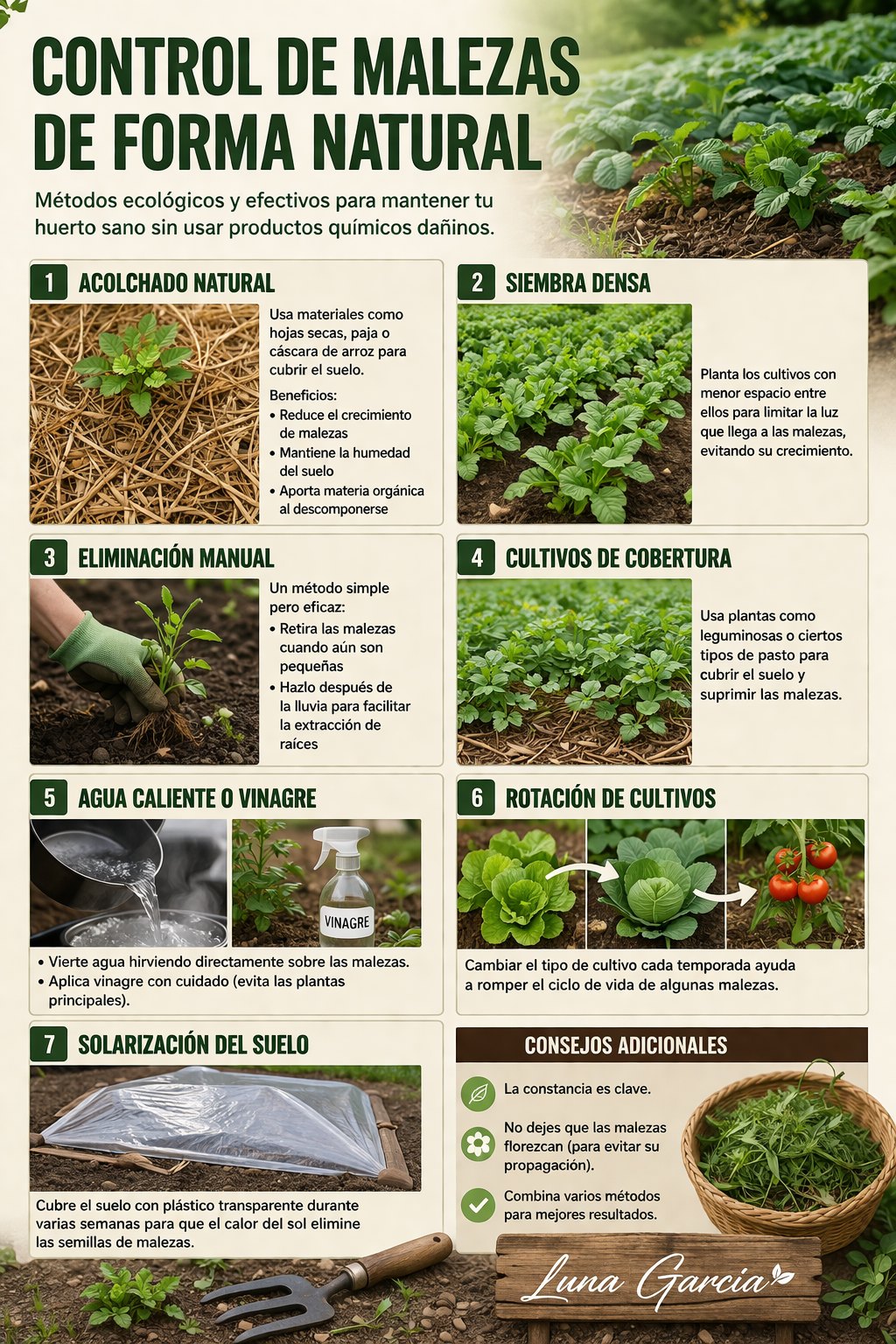 CONTROL DE MALEZAS DE FORMA NATURAL

Métodos ecológicos y efectivos para mantener tu huerto sano sin usar productos químicos dañinos.

1 ACOLCHADO NATURAL

Usa materiales como hojas secas, paja o cáscara de arroz para cubrir el suelo.

Beneficios:
• Reduce el crecimiento de malezas
• Mantiene la humedad del suelo
• Aporta materia orgánica al descomponerse

2 SIEMBRA DENSA

Planta los cultivos con menor espacio entre ellos para limitar la luz que llega a las malezas, evitando su crecimiento.

3 ELIMINACIÓN MANUAL

Un método simple pero eficaz:
• Retira las malezas cuando aún son pequeñas
• Hazlo después de la lluvia para facilitar la extracción de raíces

4 CULTIVOS DE COBERTURA

Usa plantas como leguminosas o ciertos tipos de pasto para cubrir el suelo y suprimir las malezas.

5 AGUA CALIENTE O VINAGRE

VINAGRE

• Vierte agua hirviendo directamente sobre las malezas.
• Aplica vinagre con cuidado (evita las plantas principales).

6 ROTACIÓN DE CULTIVOS

Cambiar el tipo de cultivo cada temporada ayuda a romper el ciclo de vida de algunas malezas.

7 SOLARIZACIÓN DEL SUELO

Cubre el suelo con plástico transparente durante varias semanas para que el calor del sol elimine las semillas de malezas.

CONSEJOS ADICIONALES

La constancia es clave.

No dejes que las malezas florezcan (para evitar su propagación).

Combina varios métodos para mejores resultados.

Luna Garcia